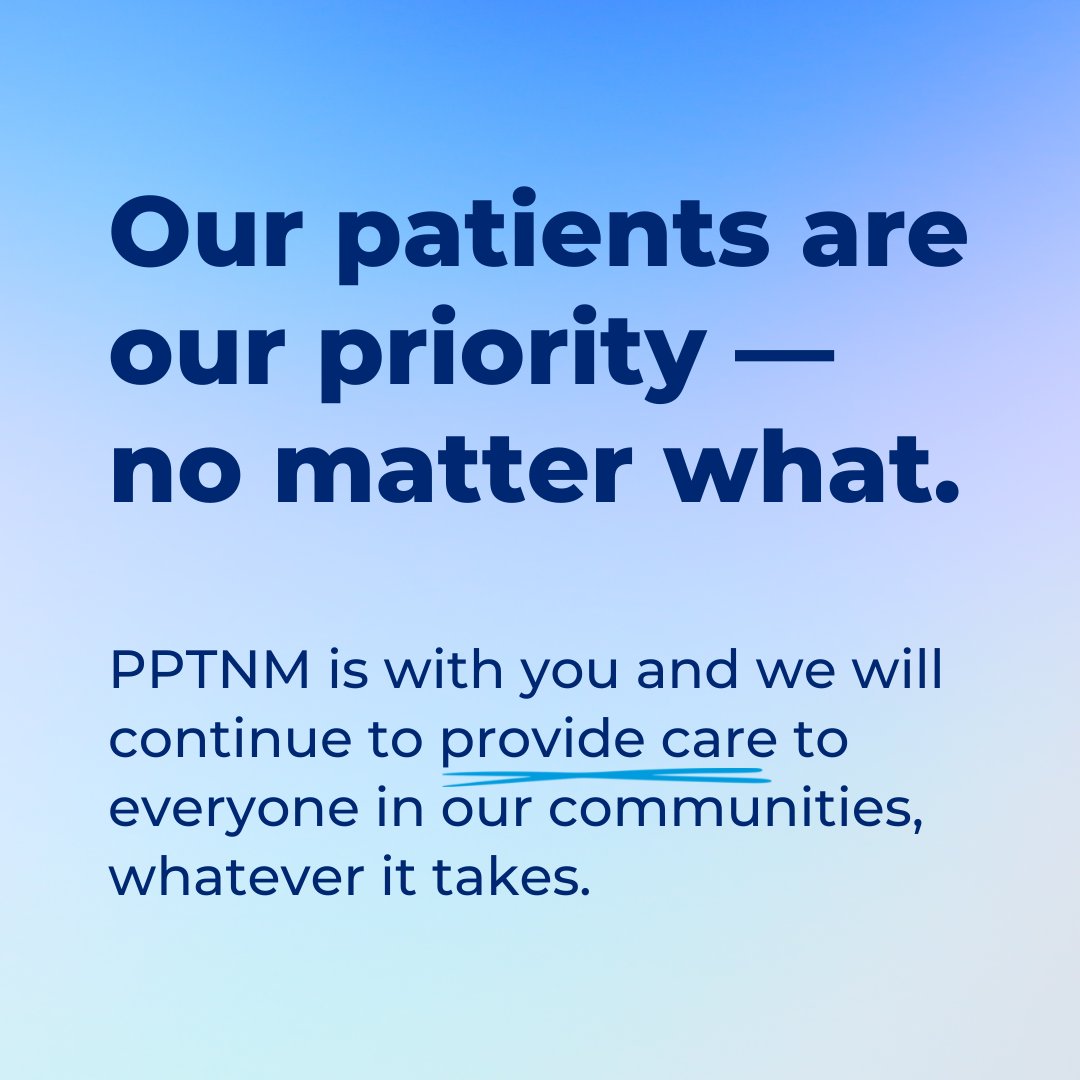 Our patients are our priority — no matter what.

PPTNM is with you and we will continue to provide care to everyone in our communities, whatever it takes.